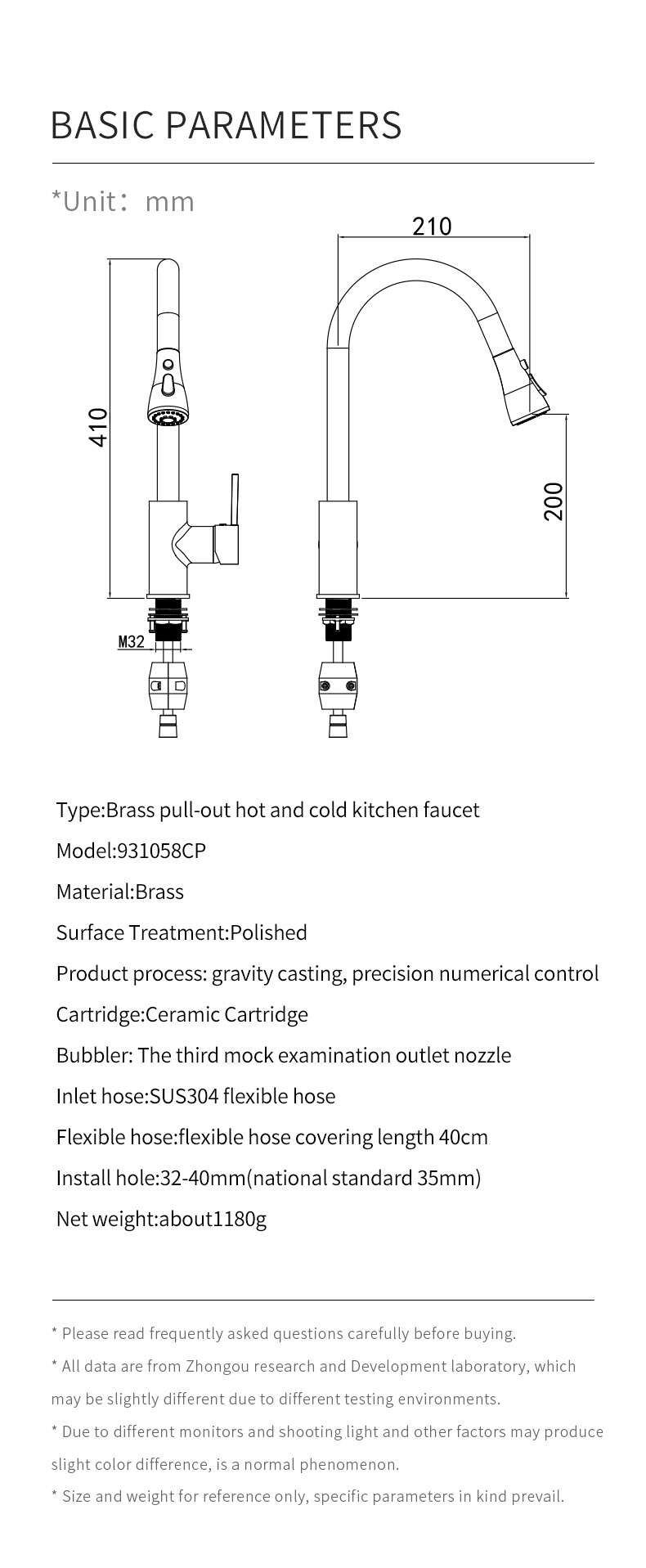 BASIC PARAMETERS

*Unit: mm

410

M32

210

200

Type:Brass pull-out hot and cold kitchen faucet

Model:931058CP

Material:Brass

Surface Treatment:Polished

Product process: gravity casting, precision numerical control

Cartridge:Ceramic Cartridge

Bubbler: The third mock examination outlet nozzle

Inlet hose:SUS304 flexible hose

Flexible hose:flexible hose covering length 40cm

Install hole:32-40mm(national standard 35mm)

Net weight:about1180g

* Please read frequently asked questions carefully before buying.

* All data are from Zhongou research and Development laboratory, which may be slightly different due to different testing environments.

* Due to different monitors and shooting light and other factors may produce slight color difference, is a normal phenomenon.

* Size and weight for reference only, specific parameters in kind prevail.